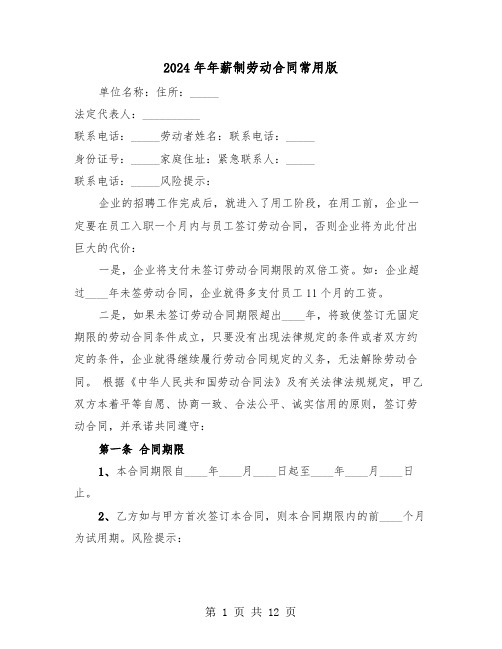 2024年年薪制劳动合同常用版

单位名称：住所：_____

法定代表人：__________

联系电话：_____劳动者姓名：联系电话：_____

身份证号：_____家庭住址：紧急联系人：_____

联系电话：_____风险提示：

企业的招聘工作完成后，就进入了用工阶段，在用工前，企业一定要在员工入职一个月内与员工签订劳动合同，否则企业将为此付出巨大的代价：

一是，企业将支付未签订劳动合同期限的双倍工资。如：企业超过____年未签劳动合同，企业就得多支付员工11个月的工资。

二是，如果未签订劳动合同期限超出____年，将致使签订无固定期限的劳动合同条件成立，只要没有出现法律规定的条件或者双方约定的条件，企业就得继续履行劳动合同规定的义务，无法解除劳动合同。 根据《中华人民共和国劳动合同法》及有关法律法规规定，甲乙双方本着平等自愿、协商一致、合法公平、诚实信用的原则，签订劳动合同，并承诺共同遵守：

第一条 合同期限

1、本合同期限自____年____月____日起至____年____月____日止。

2、乙方如与甲方首次签订本合同，则本合同期限内的前____个月为试用期。风险提示：

第 1 页 共 12 页